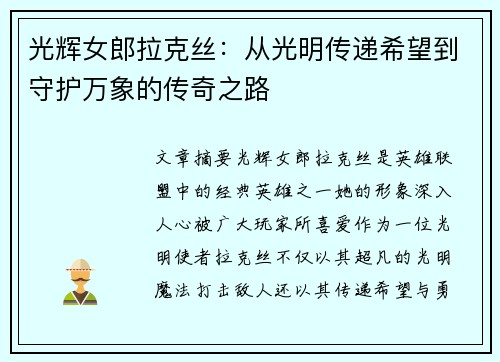 光辉女郎拉克丝：从光明传递希望到守护万象的传奇之路

文章摘要光辉女郎拉克丝是英雄联盟中的经典英雄之一她的形象深入人心被广大玩家所喜爱作为一位光明使者拉克丝不仅以其超凡的光明魔法打击敌人还以其传递希望与勇